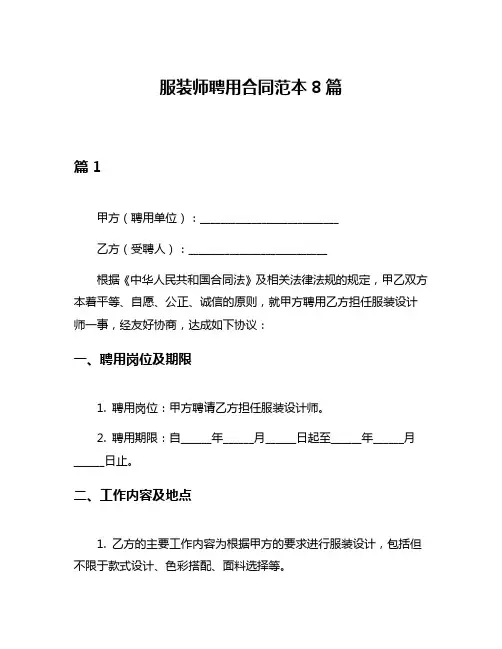 服装师聘用合同范本 8 篇

篇 1

甲方（聘用单位）：________________________

乙方（受聘人）：________________________

根据《中华人民共和国合同法》及相关法律法规的规定，甲乙双方本着平等、自愿、公正、诚信的原则，就甲方聘用乙方担任服装设计师一事，经友好协商，达成如下协议：

一、聘用岗位及期限

1. 聘用岗位：甲方聘请乙方担任服装设计师。

2. 聘用期限：自_____年_____月_____日起至_____年_____月_____日止。

二、工作内容及地点

1. 乙方的主要工作内容为根据甲方的要求进行服装设计，包括但不限于款式设计、色彩搭配、面料选择等。